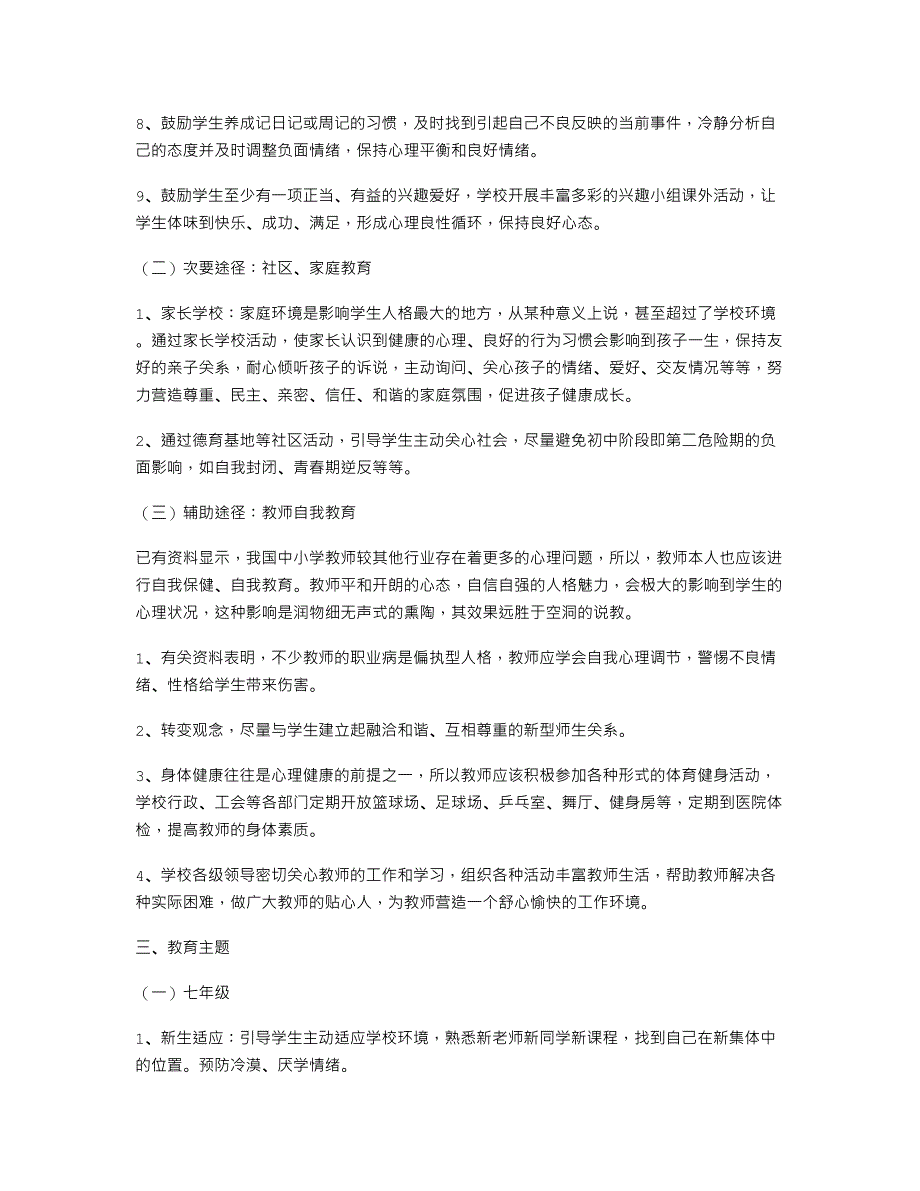 8、鼓励学生养成记日记或周记的习惯，及时找到引起自己不良反映的当前事件，冷静分析自己的态度并及时调整负面情绪，保持心理平衡和良好情绪。

9、鼓励学生至少有一项正当、有益的兴趣爱好，学校开展丰富多彩的兴趣小组课外活动，让学生体味到快乐、成功、满足，形成心理良性循环，保持良好心态。

（二）次要途径：社区、家庭教育

1、家长学校：家庭环境是影响学生人格最大的地方，从某种意义上说，甚至超过了学校环境。通过家长学校活动，使家长认识到健康的心理、良好的行为习惯会影响到孩子一生，保持友好的亲子关系，耐心倾听孩子的诉说，主动询问、关心孩子的情绪、爱好、交友情况等等，努力营造尊重、民主、亲密、信任、和谐的家庭氛围，促进孩子健康成长。

2、通过德育基地等社区活动，引导学生主动关心社会，尽量避免初中阶段即第二危险期的负面影响，如自我封闭、青春期逆反等等。

（三）辅助途径：教师自我教育

已有资料显示，我国中小学教师较其他行业存在着更多的心理问题，所以，教师本人也应该进行自我保健、自我教育。教师平和开朗的心态，自信自强的人格魅力，会极大的影响到学生的心理状况，这种影响是润物细无声式的熏陶，其效果远胜于空洞的说教。

1、有关资料表明，不少教师的职业病是偏执型人格，教师应学会自我心理调节，警惕不良情绪、性格给学生带来伤害。

2、转变观念，尽量与学生建立起融洽和谐、互相尊重的新型师生关系。

3、身体健康往往是心理健康的前提之一，所以教师应该积极参加各种形式的体育健身活动，学校行政、工会等各部门定期开放篮球场、足球场、乒乓室、舞厅、健身房等，定期到医院体检，提高教师的身体素质。

4、学校各级领导密切关心教师的工作和学习，组织各种活动丰富教师生活，帮助教师解决各种实际困难，做广大教师的贴心人，为教师营造一个舒心愉快的工作环境。

三、教育主题

（一）七年级

1、新生适应：引导学生主动适应学校环境，熟悉新老师新同学新课程，找到自己在新集体中的位置。预防冷漠、厌学情绪。